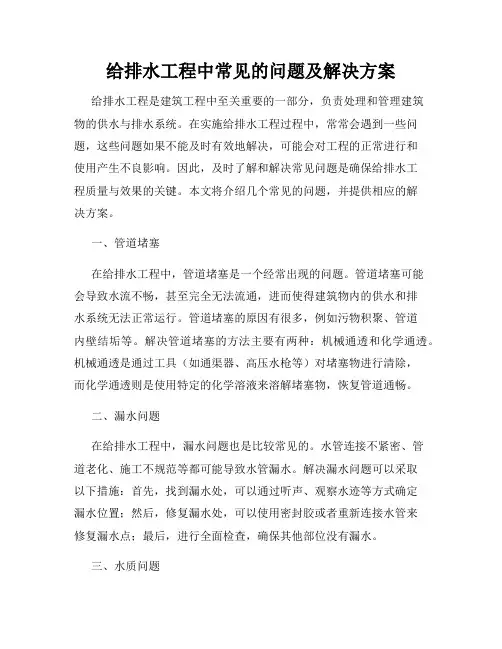 给排水工程中常见的问题及解决方案

给排水工程是建筑工程中至关重要的一部分，负责处理和管理建筑物的供水与排水系统。在实施给排水工程过程中，常常会遇到一些问题，这些问题如果不能及时有效地解决，可能会对工程的正常进行和使用产生不良影响。因此，及时了解和解决常见问题是确保给排水工程质量与效果的关键。本文将介绍几个常见的问题，并提供相应的解决方案。

一、管道堵塞

在给排水工程中，管道堵塞是一个经常出现的问题。管道堵塞可能会导致水流不畅，甚至完全无法流通，进而使得建筑物内的供水和排水系统无法正常运行。管道堵塞的原因有很多，例如污物积聚、管道内壁结垢等。解决管道堵塞的方法主要有两种：机械通透和化学通透。机械通透是通过工具（如通渠器、高压水枪等）对堵塞物进行清除，而化学通透则是使用特定的化学溶液来溶解堵塞物，恢复管道通畅。

二、漏水问题

在给排水工程中，漏水问题也是比较常见的。水管连接不紧密、管道老化、施工不规范等都可能导致水管漏水。解决漏水问题可以采取以下措施：首先，找到漏水处，可以通过听声、观察水迹等方式确定漏水位置；然后，修复漏水处，可以使用密封胶或者重新连接水管来修复漏水点；最后，进行全面检查，确保其他部位没有漏水。

三、水质问题